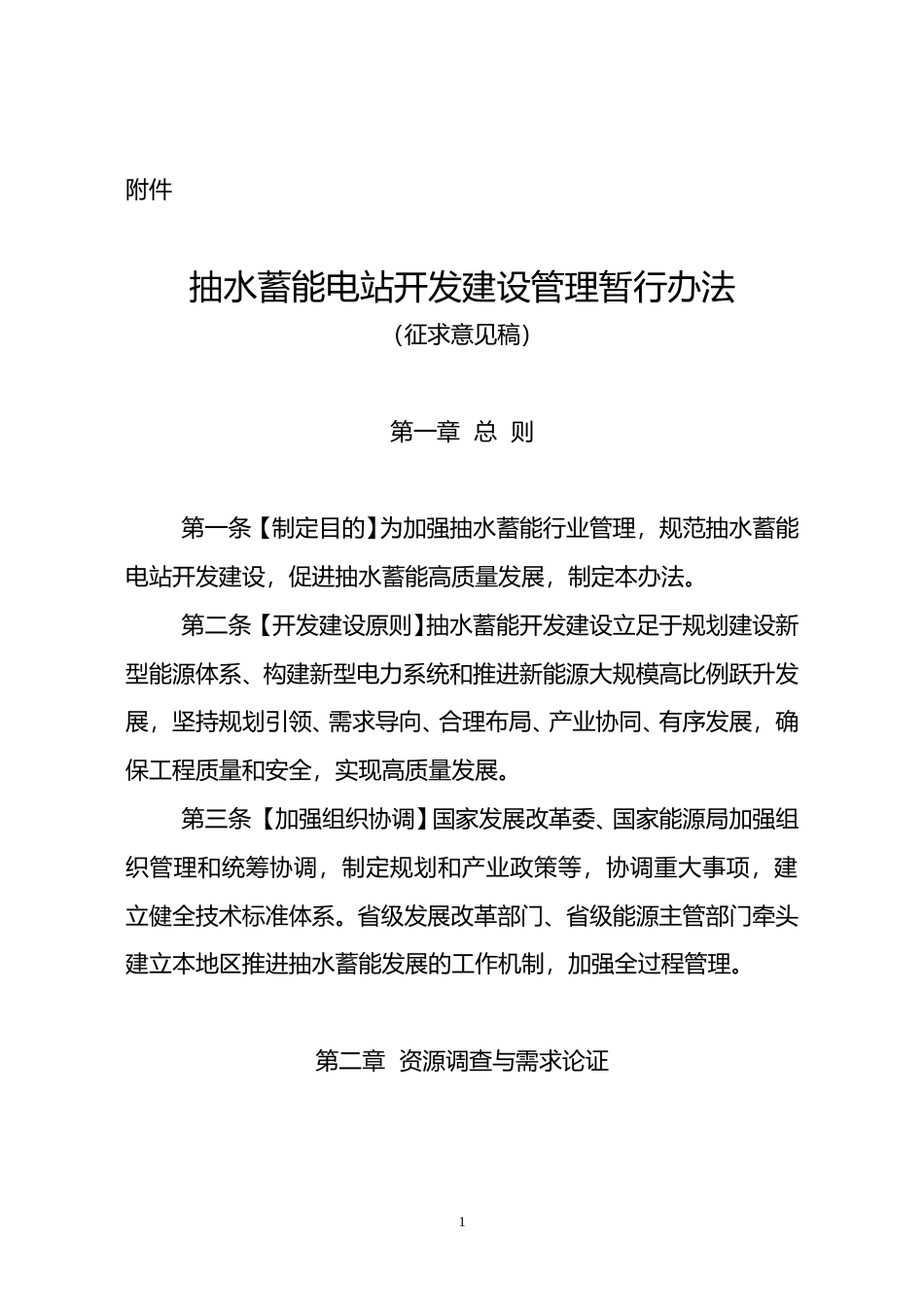 附件

抽水蓄能电站开发建设管理暂行办法
（征求意见稿）

第一章 总 则

第一条【制定目的】为加强抽水蓄能行业管理，规范抽水蓄能电站开发建设，促进抽水蓄能高质量发展，制定本办法。

第二条【开发建设原则】抽水蓄能开发建设立足于规划建设新型能源体系、构建新型电力系统和推进新能源大规模高比例跃升发展，坚持规划引领、需求导向、合理布局、产业协同、有序发展，确保工程质量和安全，实现高质量发展。

第三条【加强组织协调】国家发展改革委、国家能源局加强组织管理和统筹协调，制定规划和产业政策等，协调重大事项，建立健全技术标准体系。省级发展改革部门、省级能源主管部门牵头建立本地区推进抽水蓄能发展的工作机制，加强全过程管理。

第二章 资源调查与需求论证

1